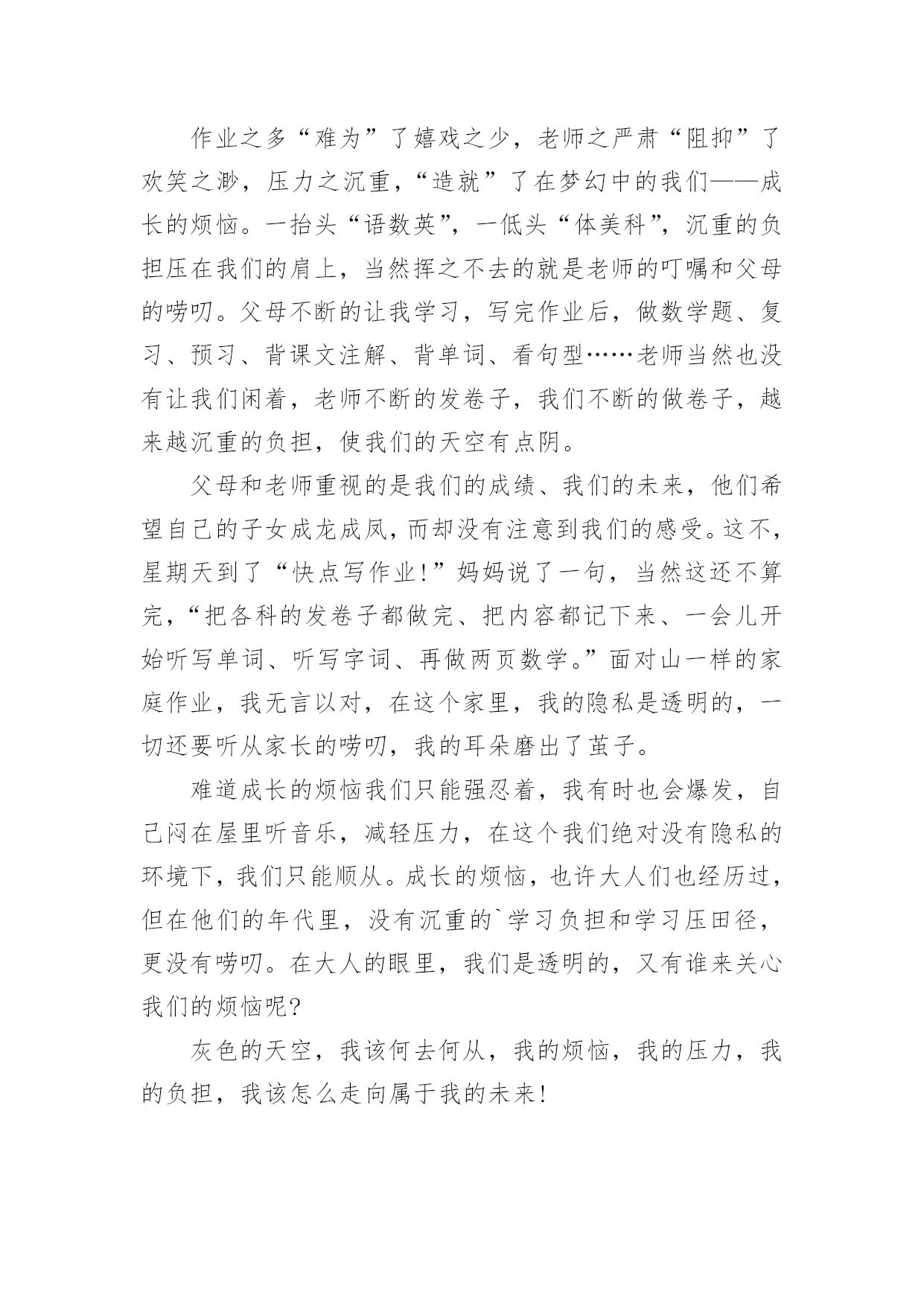 作业之多“难为”了嬉戏之少，老师之严肃“阻抑”了欢笑之渺，压力之沉重，“造就”了在梦幻中的我们——成长的烦恼。一抬头“语数英”，一低头“体美科”，沉重的负担压在我们的肩上，当然挥之不去的就是老师的叮嘱和父母的唠叨。父母不断的让我学习，写完作业后，做数学题、复习、预习、背课文注解、背单词、看句型……老师当然也没有让我们闲着，老师不断的发卷子，我们不断的做卷子，越来越沉重的负担，使我们的天空有点阴。

父母和老师重视的是我们的成绩、我们的未来，他们希望自己的子女成龙成凤，而却没有注意到我们的感受。这不，星期天到了“快点写作业!”妈妈说了一句，当然这还不算完，“把各科的发卷子都做完、把内容都记下来、一会儿开始听写单词、听写字词、再做两页数学。”面对山一样的家庭作业，我无言以对，在这个家里，我的隐私是透明的，一切还要听从家长的唠叨，我的耳朵磨出了茧子。

难道成长的烦恼我们只能强忍着，我有时也会爆发，自己闷在屋里听音乐，减轻压力，在这个我们绝对没有隐私的环境下，我们只能顺从。成长的烦恼，也许大人们也经历过，但在他们的年代里，没有沉重的`学习负担和学习压田径，更没有唠叨。在大人的眼里，我们是透明的，又有谁来关心我们的烦恼呢?

灰色的天空，我该何去何从，我的烦恼，我的压力，我的负担，我该怎么走向属于我的未来!